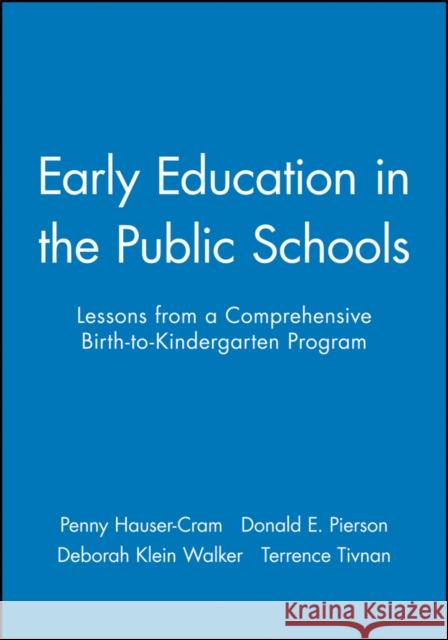 Early Education in the Public Schools

Lessons from a Comprehensive Birth-to-Kindergarten Program

Penny Hauser-Cram Donald E. Pierson
Deborah Klein Walker Terrence Tivnan